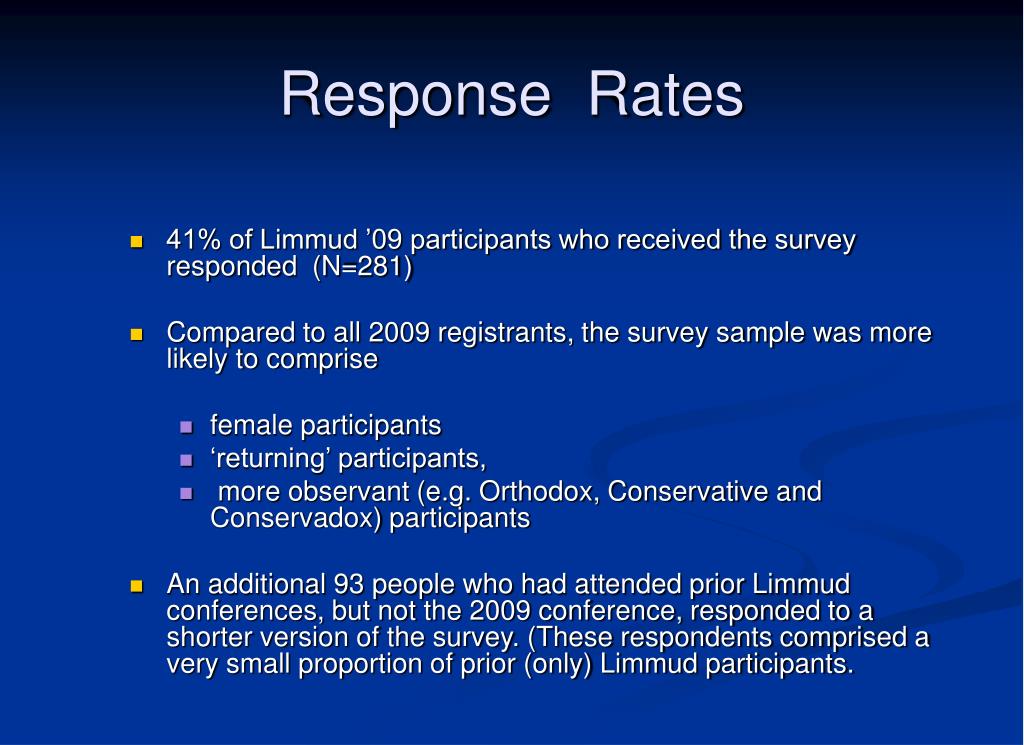 Response Rates

41% of Limmud ’09 participants who received the survey responded (N=281)

Compared to all 2009 registrants, the survey sample was more likely to comprise

female participants
‘returning’ participants,
more observant (e.g. Orthodox, Conservative and Conservadox) participants

An additional 93 people who had attended prior Limmud conferences, but not the 2009 conference, responded to a shorter version of the survey. (These respondents comprised a very small proportion of prior (only) Limmud participants.